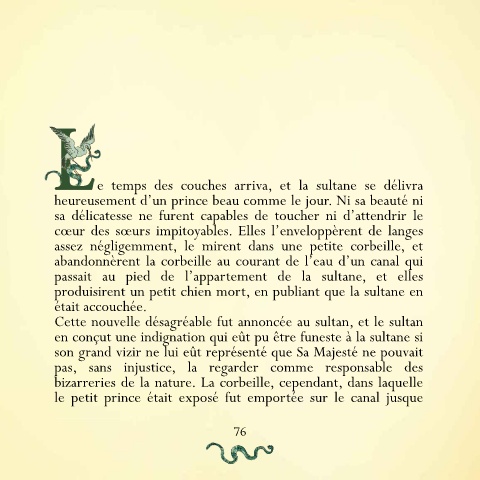 Le temps des couches arriva, et la sultane se délivra heureusement d'un prince beau comme le jour. Ni sa beauté ni sa délicatesse ne furent capables de toucher ni d'attendrir le cœur des sœurs impitoyables. Elles l'enveloppèrent de langes assez négligemment, le mirent dans une petite corbeille, et abandonnèrent la corbeille au courant de l'eau d'un canal qui passait au pied de l'appartement de la sultane, et elles produisirent un petit chien mort, en publiant que la sultane en était accouchée.
Cette nouvelle désagréable fut annoncée au sultan, et le sultan en conçut une indignation qui eût pu être funeste à la sultane si son grand vizir ne lui eût représenté que Sa Majesté ne pouvait pas, sans injustice, la regarder comme responsable des bizarreries de la nature. La corbeille, cependant, dans laquelle le petit prince était exposé fut emportée sur le canal jusque

76